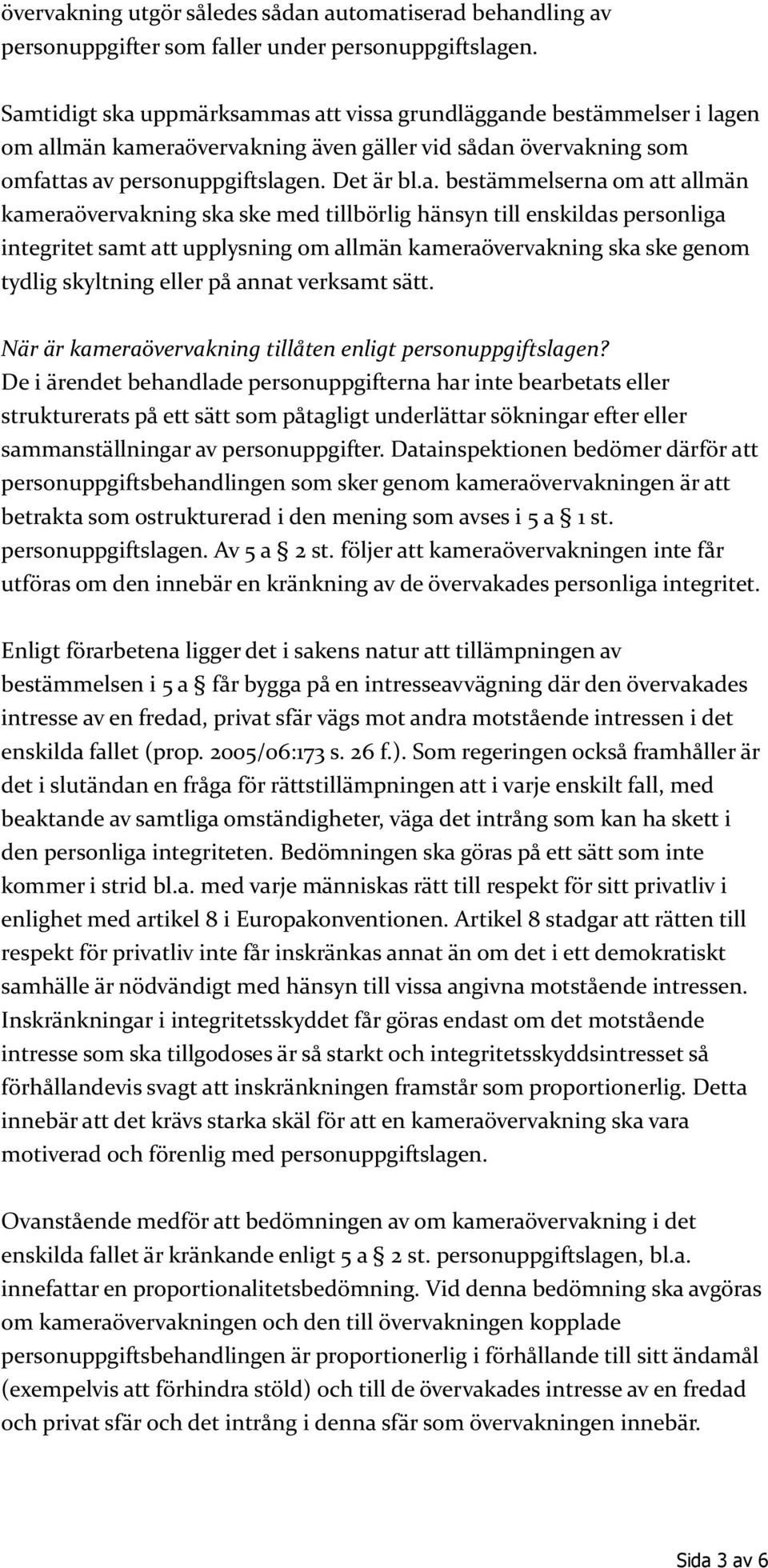 övervakning utgör således sådan automatiserad behandling av personuppgifter som faller under personuppgiftslagen.

Samtidigt ska uppmärksammas att vissa grundläggande bestämmelser i lagen om allmän kameraövervakning även gäller vid sådan övervakning som omfattas av personuppgiftslagen. Det är bl.a. bestämmelserna om att allmän kameraövervakning ska ske med tillbörlig hänsyn till enskildas personliga integritet samt att upplysning om allmän kameraövervakning ska ske genom tydlig skyltning eller på annat verksamt sätt.

När är kameraövervakning tillåten enligt personuppgiftslagen?
De i ärendet behandlade personuppgifterna har inte bearbetats eller strukturerats på ett sätt som påtagligt underlättar sökningar efter eller sammanställningar av personuppgifter. Datainspektionen bedömer därför att personuppgiftsbehandlingen som sker genom kameraövervakningen är att betrakta som ostrukturerad i den mening som avses i 5 a § 1 st. personuppgiftslagen. Av 5 a § 2 st. följer att kameraövervakningen inte får utföras om den innebär en kränkning av de övervakades personliga integritet.

Enligt förarbetena ligger det i sakens natur att tillämpningen av bestämmelsen i 5 a § får bygga på en intresseavvägning där den övervakades intresse av en fredad, privat sfär vägs mot andra motstående intressen i det enskilda fallet (prop. 2005/06:173 s. 26 f.). Som regeringen också framhåller är det i slutändan en fråga för rättstillämpningen att i varje enskilt fall, med beaktande av samtliga omständigheter, väga det intrång som kan ha skett i den personliga integriteten. Bedömningen ska göras på ett sätt som inte kommer i strid bl.a. med varje människas rätt till respekt för sitt privatliv i enlighet med artikel 8 i Europakonventionen. Artikel 8 stadgar att rätten till respekt för privatliv inte får inskränkas annat än om det i ett demokratiskt samhälle är nödvändigt med hänsyn till vissa angivna motstående intressen. Inskränkningar i integritetsskyddet får göras endast om det motstående intresse som ska tillgodoses är så starkt och integritetsskyddsintresset så förhållandevis svagt att inskränkningen framstår som proportionerlig. Detta innebär att det krävs starka skäl för att en kameraövervakning ska vara motiverad och förenlig med personuppgiftslagen.

Ovanstående medför att bedömningen av om kameraövervakning i det enskilda fallet är kränkande enligt 5 a § 2 st. personuppgiftslagen, bl.a. innefattar en proportionalitetsbedömning. Vid denna bedömning ska avgöras om kameraövervakningen och den till övervakningen kopplade personuppgiftsbehandlingen är proportionerlig i förhållande till sitt ändamål (exempelvis att förhindra stöld) och till de övervakades intresse av en fredad och privat sfär och det intrång i denna sfär som övervakningen innebär.

Sida 3 av 6